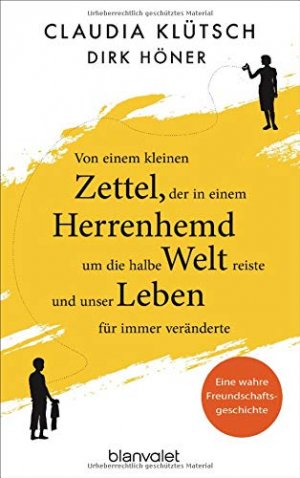 Urheberrechtlich geschütztes Material

CLAUDIA KLÜTSCH
DIRK HÖNER

Von einem kleinen Zettel, der in einem Herrenhemd um die halbe Welt reiste und unser Leben für immer veränderte

Eine wahre Freundschaftsgeschichte

blanvalet

Urheberrechtlich geschütztes Material